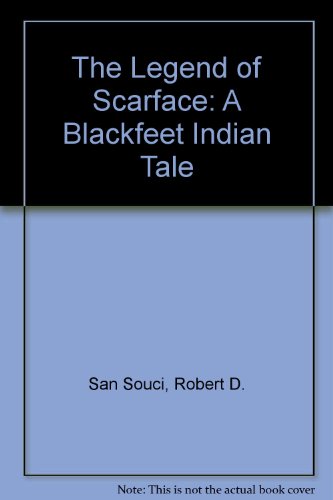 The Legend of Scarface: A Blackfeet Indian Tale

San Souci, Robert D.

Note: This is not the actual book cover